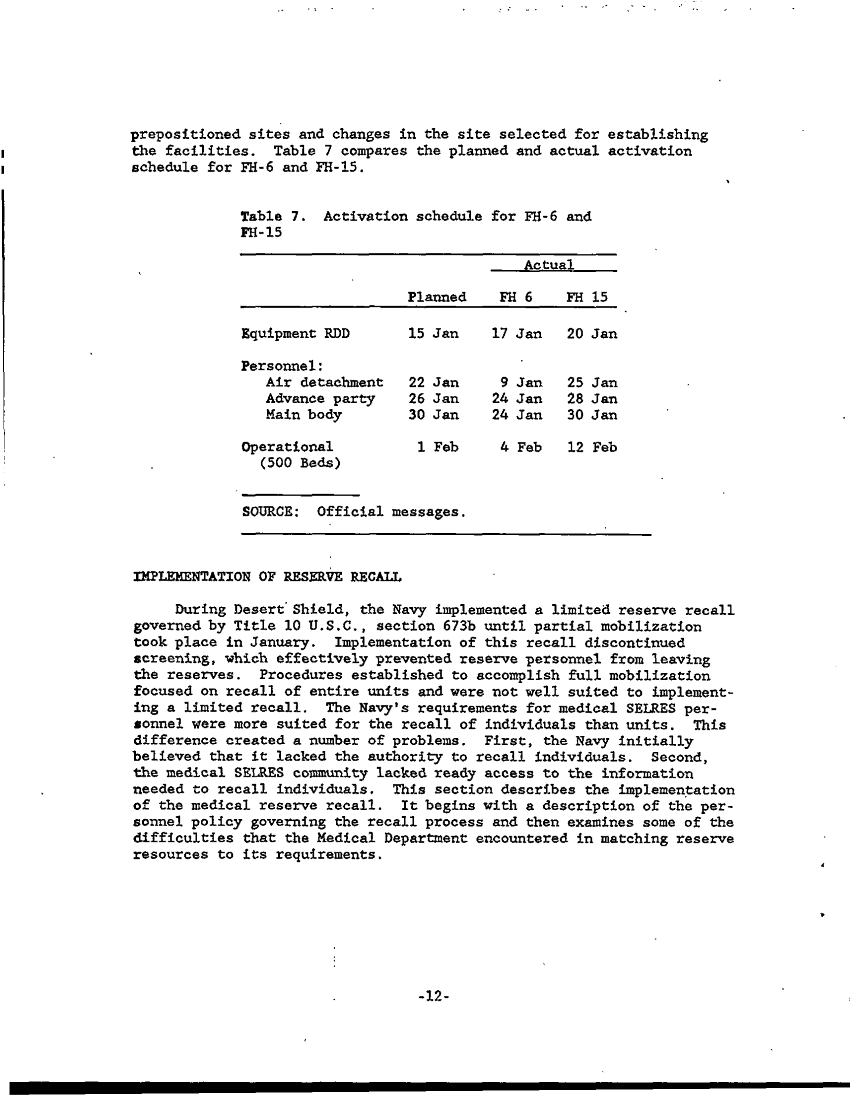 prepositioned sites and changes in the site selected for establishing the facilities. Table 7 compares the planned and actual activation schedule for FH-6 and FH-15.

Table 7. Activation schedule for FH-6 and FH-15

| | Planned | Actual FH 6 | Actual FH 15 |
|---|---|---|---|
| Equipment RDD | 15 Jan | 17 Jan | 20 Jan |
| Personnel: | | | |
| Air detachment | 22 Jan | 9 Jan | 25 Jan |
| Advance party | 26 Jan | 24 Jan | 28 Jan |
| Main body | 30 Jan | 24 Jan | 30 Jan |
| Operational (500 Beds) | 1 Feb | 4 Feb | 12 Feb |

SOURCE: Official messages.

IMPLEMENTATION OF RESERVE RECALL

During Desert Shield, the Navy implemented a limited reserve recall governed by Title 10 U.S.C., section 673b until partial mobilization took place in January. Implementation of this recall discontinued screening, which effectively prevented reserve personnel from leaving the reserves. Procedures established to accomplish full mobilization focused on recall of entire units and were not well suited to implementing a limited recall. The Navy's requirements for medical SELRES personnel were more suited for the recall of individuals than units. This difference created a number of problems. First, the Navy initially believed that it lacked the authority to recall individuals. Second, the medical SELRES community lacked ready access to the information needed to recall individuals. This section describes the implementation of the medical reserve recall. It begins with a description of the personnel policy governing the recall process and then examines some of the difficulties that the Medical Department encountered in matching reserve resources to its requirements.

-12-